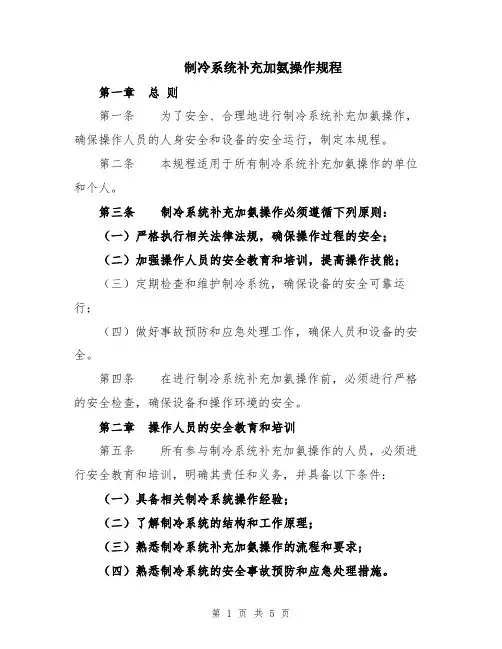 制冷系统补充加氨操作规程

第一章 总 则

第一条 为了安全、合理地进行制冷系统补充加氨操作，确保操作人员的人身安全和设备的安全运行，制定本规程。

第二条 本规程适用于所有制冷系统补充加氨操作的单位和个人。

第三条 制冷系统补充加氨操作必须遵循下列原则：

（一）严格执行相关法律法规，确保操作过程的安全；

（二）加强操作人员的安全教育和培训，提高操作技能；

（三）定期检查和维护制冷系统，确保设备的安全可靠运行；

（四）做好事故预防和应急处理工作，确保人员和设备的安全。

第四条 在进行制冷系统补充加氨操作前，必须进行严格的安全检查，确保设备和操作环境的安全。

第二章 操作人员的安全教育和培训

第五条 所有参与制冷系统补充加氨操作的人员，必须进行安全教育和培训，明确其责任和义务，并具备以下条件：

（一）具备相关制冷系统操作经验；

（二）了解制冷系统的结构和工作原理；

（三）熟悉制冷系统补充加氨操作的流程和要求；

（四）熟悉制冷系统的安全事故预防和应急处理措施。

第 1 页 共 5 页